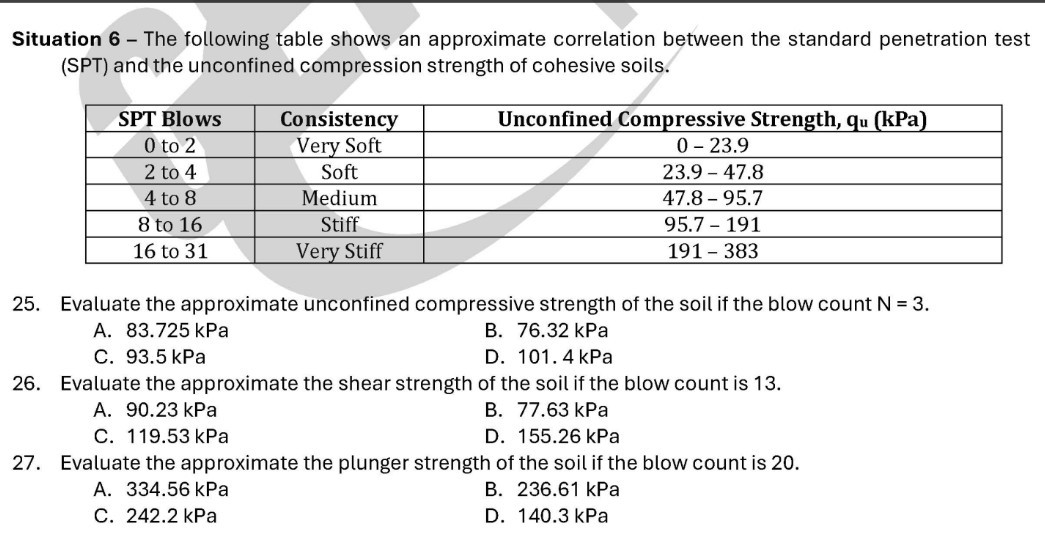 **Situation 6** – The following table shows an approximate correlation between the standard penetration test (SPT) and the unconfined compression strength of cohesive soils.

| SPT Blows | Consistency | Unconfined Compressive Strength, $q_u$ (kPa) |
|---|---|---|
| 0 to 2 | Very Soft | 0 – 23.9 |
| 2 to 4 | Soft | 23.9 – 47.8 |
| 4 to 8 | Medium | 47.8 – 95.7 |
| 8 to 16 | Stiff | 95.7 – 191 |
| 16 to 31 | Very Stiff | 191 – 383 |

25. Evaluate the approximate unconfined compressive strength of the soil if the blow count N = 3.
A. 83.725 kPa
B. 76.32 kPa
C. 93.5 kPa
D. 101. 4 kPa
26. Evaluate the approximate the shear strength of the soil if the blow count is 13.
A. 90.23 kPa
B. 77.63 kPa
C. 119.53 kPa
D. 155.26 kPa
27. Evaluate the approximate the plunger strength of the soil if the blow count is 20.
A. 334.56 kPa
B. 236.61 kPa
C. 242.2 kPa
D. 140.3 kPa